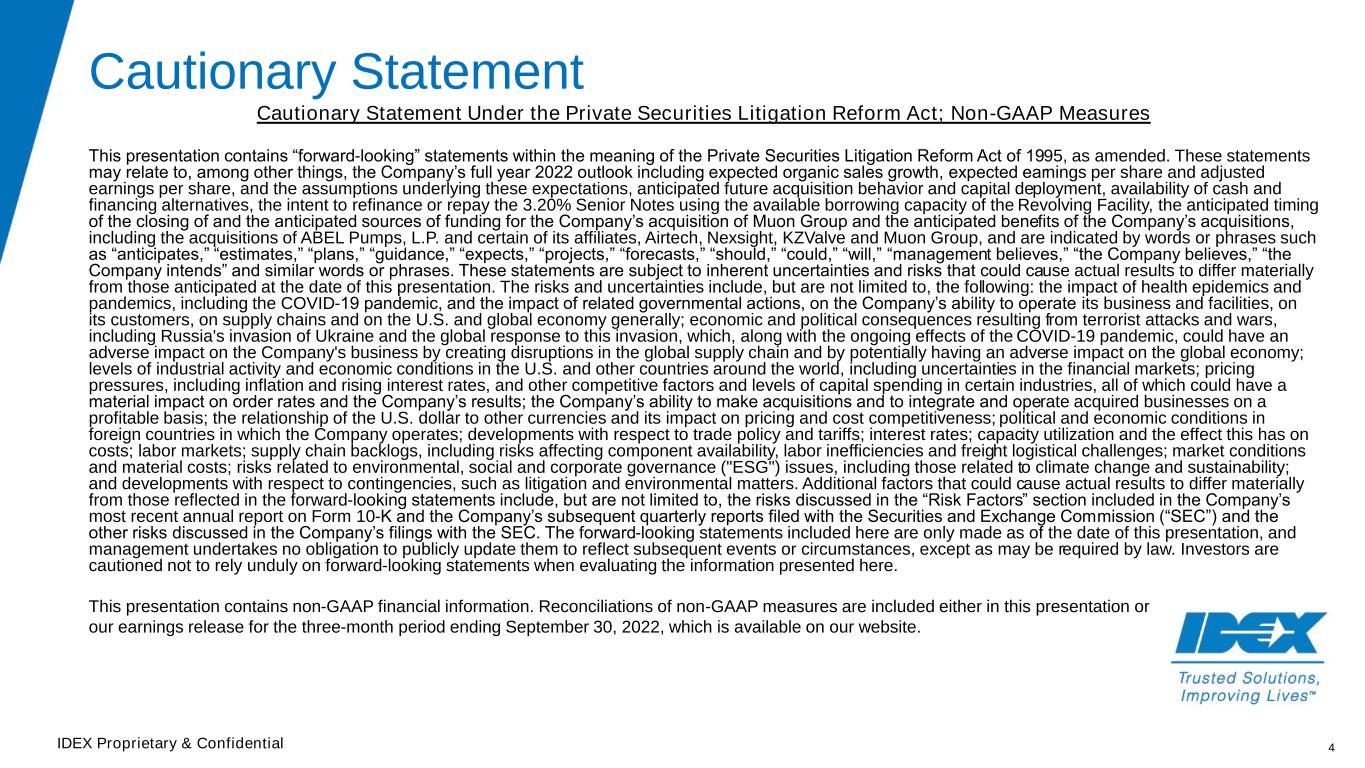 Cautionary Statement

Cautionary Statement Under the Private Securities Litigation Reform Act; Non-GAAP Measures

This presentation contains "forward-looking" statements within the meaning of the Private Securities Litigation Reform Act of 1995, as amended. These statements may relate to, among other things, the Company's full year 2022 outlook including expected organic sales growth, expected earnings per share and adjusted earnings per share, and the assumptions underlying these expectations, anticipated future acquisition behavior and capital deployment, availability of cash and financing alternatives, the intent to refinance or repay the 3.20% Senior Notes using the available borrowing capacity of the Revolving Facility, the anticipated timing of the closing of and the anticipated sources of funding for the Company's acquisition of Muon Group and the anticipated benefits of the Company's acquisitions, including the acquisitions of ABEL Pumps, L.P. and certain of its affiliates, Airtech, Nexsight, KZValve and Muon Group, and are indicated by words or phrases such as "anticipates," "estimates," "plans," "guidance," "expects," "projects," "forecasts," "should," "could," "will," "management believes," "the Company believes," "the Company intends" and similar words or phrases. These statements are subject to inherent uncertainties and risks that could cause actual results to differ materially from those anticipated at the date of this presentation. The risks and uncertainties include, but are not limited to, the following: the impact of health epidemics and pandemics, including the COVID-19 pandemic, and the impact of related governmental actions, on the Company's ability to operate its business and facilities, on its customers, on supply chains and on the U.S. and global economy generally; economic and political consequences resulting from terrorist attacks and wars, including Russia's invasion of Ukraine and the global response to this invasion, which, along with the ongoing effects of the COVID-19 pandemic, could have an adverse impact on the Company's business by creating disruptions in the global supply chain and by potentially having an adverse impact on the global economy; levels of industrial activity and economic conditions in the U.S. and other countries around the world, including uncertainties in the financial markets; pricing pressures, including inflation and rising interest rates, and other competitive factors and levels of capital spending in certain industries, all of which could have a material impact on order rates and the Company's results; the Company's ability to make acquisitions and to integrate and operate acquired businesses on a profitable basis; the relationship of the U.S. dollar to other currencies and its impact on pricing and cost competitiveness; political and economic conditions in foreign countries in which the Company operates; developments with respect to trade policy and tariffs; interest rates; capacity utilization and the effect this has on costs; labor markets; supply chain backlogs, including risks affecting component availability, labor inefficiencies and freight logistical challenges; market conditions and material costs; risks related to environmental, social and corporate governance ("ESG") issues, including those related to climate change and sustainability; and developments with respect to contingencies, such as litigation and environmental matters. Additional factors that could cause actual results to differ materially from those reflected in the forward-looking statements include, but are not limited to, the risks discussed in the "Risk Factors" section included in the Company's most recent annual report on Form 10-K and the Company's subsequent quarterly reports filed with the Securities and Exchange Commission ("SEC") and the other risks discussed in the Company's filings with the SEC. The forward-looking statements included here are only made as of the date of this presentation, and management undertakes no obligation to publicly update them to reflect subsequent events or circumstances, except as may be required by law. Investors are cautioned not to rely unduly on forward-looking statements when evaluating the information presented here.

This presentation contains non-GAAP financial information. Reconciliations of non-GAAP measures are included either in this presentation or our earnings release for the three-month period ending September 30, 2022, which is available on our website.

IDEX
Trusted Solutions,
Improving Lives™

IDEX Proprietary & Confidential

4